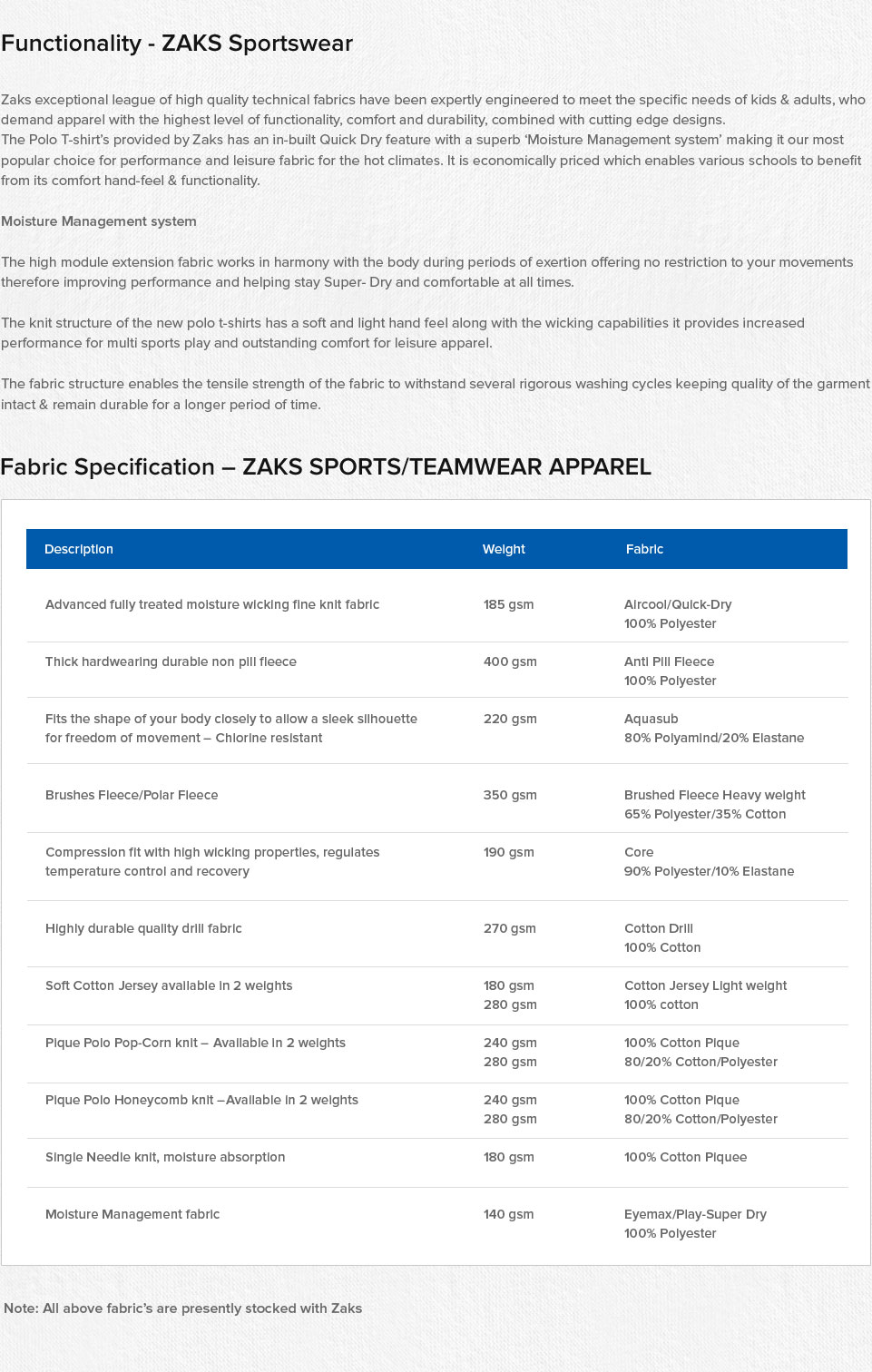 Functionality - ZAKS Sportswear

Zaks exceptional league of high quality technical fabrics have been expertly engineered to meet the specific needs of kids & adults, who demand apparel with the highest level of functionality, comfort and durability, combined with cutting edge designs.
The Polo T-shirt's provided by Zaks has an in-built Quick Dry feature with a superb 'Moisture Management system' making it our most popular choice for performance and leisure fabric for the hot climates. It is economically priced which enables various schools to benefit from its comfort hand-feel & functionality.

Moisture Management system

The high module extension fabric works in harmony with the body during periods of exertion offering no restriction to your movements therefore improving performance and helping stay Super- Dry and comfortable at all times.

The knit structure of the new polo t-shirts has a soft and light hand feel along with the wicking capabilities it provides increased performance for multi sports play and outstanding comfort for leisure apparel.

The fabric structure enables the tensile strength of the fabric to withstand several rigorous washing cycles keeping quality of the garment intact & remain durable for a longer period of time.

Fabric Specification – ZAKS SPORTS/TEAMWEAR APPAREL

| Description | Weight | Fabric |
|---|---|---|
| Advanced fully treated moisture wicking fine knit fabric | 185 gsm | Aircool/Quick-Dry 100% Polyester |
| Thick hardwearing durable non pill fleece | 400 gsm | Anti Pill Fleece 100% Polyester |
| Fits the shape of your body closely to allow a sleek silhouette for freedom of movement – Chlorine resistant | 220 gsm | Aquasub 80% Polyamind/20% Elastane |
| Brushes Fleece/Polar Fleece | 350 gsm | Brushed Fleece Heavy weight 65% Polyester/35% Cotton |
| Compression fit with high wicking properties, regulates temperature control and recovery | 190 gsm | Core 90% Polyester/10% Elastane |
| Highly durable quality drill fabric | 270 gsm | Cotton Drill 100% Cotton |
| Soft Cotton Jersey available in 2 weights | 180 gsm 280 gsm | Cotton Jersey Light weight 100% cotton |
| Pique Polo Pop-Corn knit – Available in 2 weights | 240 gsm 280 gsm | 100% Cotton Pique 80/20% Cotton/Polyester |
| Pique Polo Honeycomb knit –Available in 2 weights | 240 gsm 280 gsm | 100% Cotton Pique 80/20% Cotton/Polyester |
| Single Needle knit, moisture absorption | 180 gsm | 100% Cotton Piquee |
| Moisture Management fabric | 140 gsm | Eyemax/Play-Super Dry 100% Polyester |

Note: All above fabric's are presently stocked with Zaks